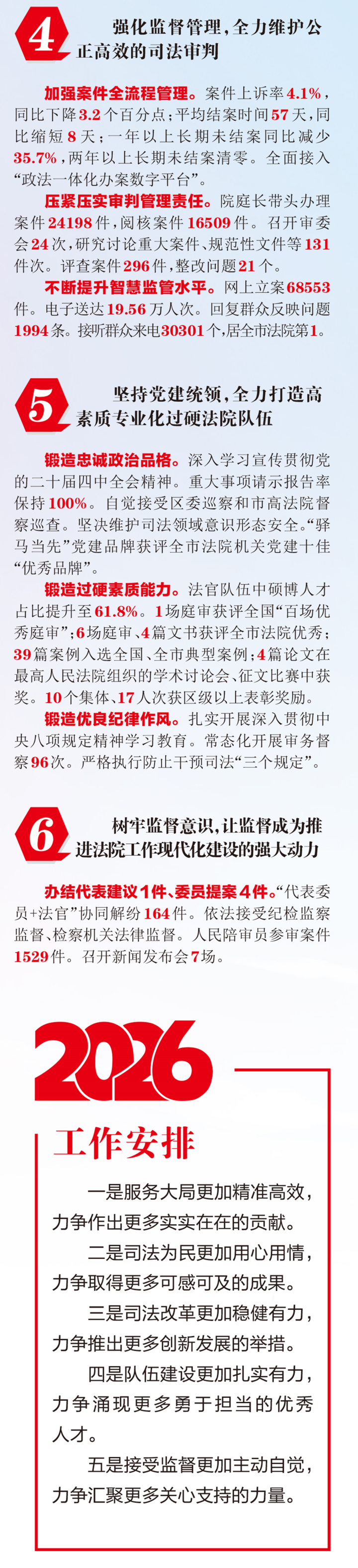 4

强化监督管理，全力维护公正高效的司法审判

加强案件全流程管理。案件上诉率4.1%，同比下降3.2个百分点；平均结案时间57天，同比缩短8天；一年以上长期未结案同比减少35.7%，两年以上长期未结案清零。全面接入“政法一体化办案数字平台”。

压紧压实审判管理责任。院庭长带头办理案件24198件，阅核案件16509件。召开审委会24次，研究讨论重大案件、规范性文件等131件次。评查案件296件，整改问题21个。

不断提升智慧监管水平。网上立案68553件。电子送达19.56万人次。回复群众反映问题1994条。接听群众来电30301个，居全市法院第1。

5

坚持党建统领，全力打造高素质专业化过硬法院队伍

锻造忠诚政治品格。深入学习宣传贯彻党的二十届四中全会精神。重大事项请示报告率保持100%。自觉接受区委巡察和市高法院督察巡查。坚决维护司法领域意识形态安全。“驿马当先”党建品牌获评全市法院机关党建十佳“优秀品牌”。

锻造过硬素质能力。法官队伍中硕博人才占比提升至61.8%。1场庭审获评全国“百场优秀庭审”；6场庭审、4篇文书获评全市法院优秀；39篇案例入选全国、全市典型案例；4篇论文在最高人民法院组织的学术讨论会、征文比赛中获奖。10个集体、17人次获区级以上表彰奖励。

锻造优良纪律作风。扎实开展深入贯彻中央八项规定精神学习教育。常态化开展审务督察96次。严格执行防止干预司法“三个规定”。

6

树牢监督意识，让监督成为推进法院工作现代化建设的强大动力

办结代表建议1件、委员提案4件。“代表委员+法官”协同解纷164件。依法接受纪检监察监督、检察机关法律监督。人民陪审员参审案件1529件。召开新闻发布会7场。

2026

工作安排

一是服务大局更加精准高效，力争作出更多实实在在的贡献。

二是司法为民更加用心用情，力争取得更多可感可及的成果。

三是司法改革更加稳健有力，力争推出更多创新发展的举措。

四是队伍建设更加扎实有力，力争涌现更多勇于担当的优秀人才。

五是接受监督更加主动自觉，力争汇聚更多关心支持的力量。